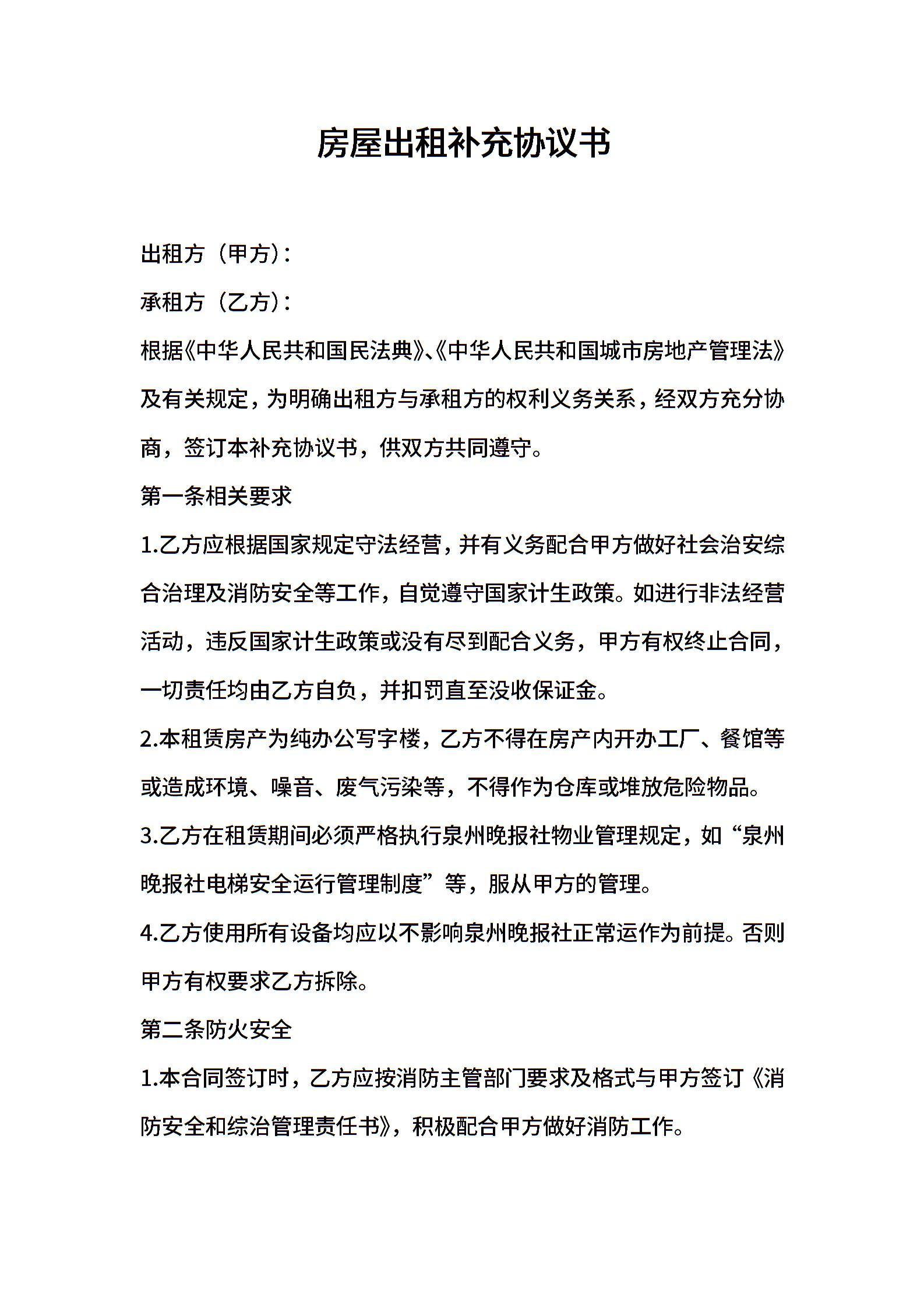 房屋出租补充协议书

出租方（甲方）：

承租方（乙方）：

根据《中华人民共和国民法典》、《中华人民共和国城市房地产管理法》及有关规定，为明确出租方与承租方的权利义务关系，经双方充分协商，签订本补充协议书，供双方共同遵守。

第一条相关要求

1.乙方应根据国家规定守法经营，并有义务配合甲方做好社会治安综合治理及消防安全等工作，自觉遵守国家计生政策。如进行非法经营活动，违反国家计生政策或没有尽到配合义务，甲方有权终止合同，一切责任均由乙方自负，并扣罚直至没收保证金。

2.本租赁房产为纯办公写字楼，乙方不得在房产内开办工厂、餐馆等或造成环境、噪音、废气污染等，不得作为仓库或堆放危险物品。

3.乙方在租赁期间必须严格执行泉州晚报社物业管理规定，如“泉州晚报社电梯安全运行管理制度”等，服从甲方的管理。

4.乙方使用所有设备均应以不影响泉州晚报社正常运作为前提。否则甲方有权要求乙方拆除。

第二条防火安全

1.本合同签订时，乙方应按消防主管部门要求及格式与甲方签订《消防安全和综治管理责任书》，积极配合甲方做好消防工作。